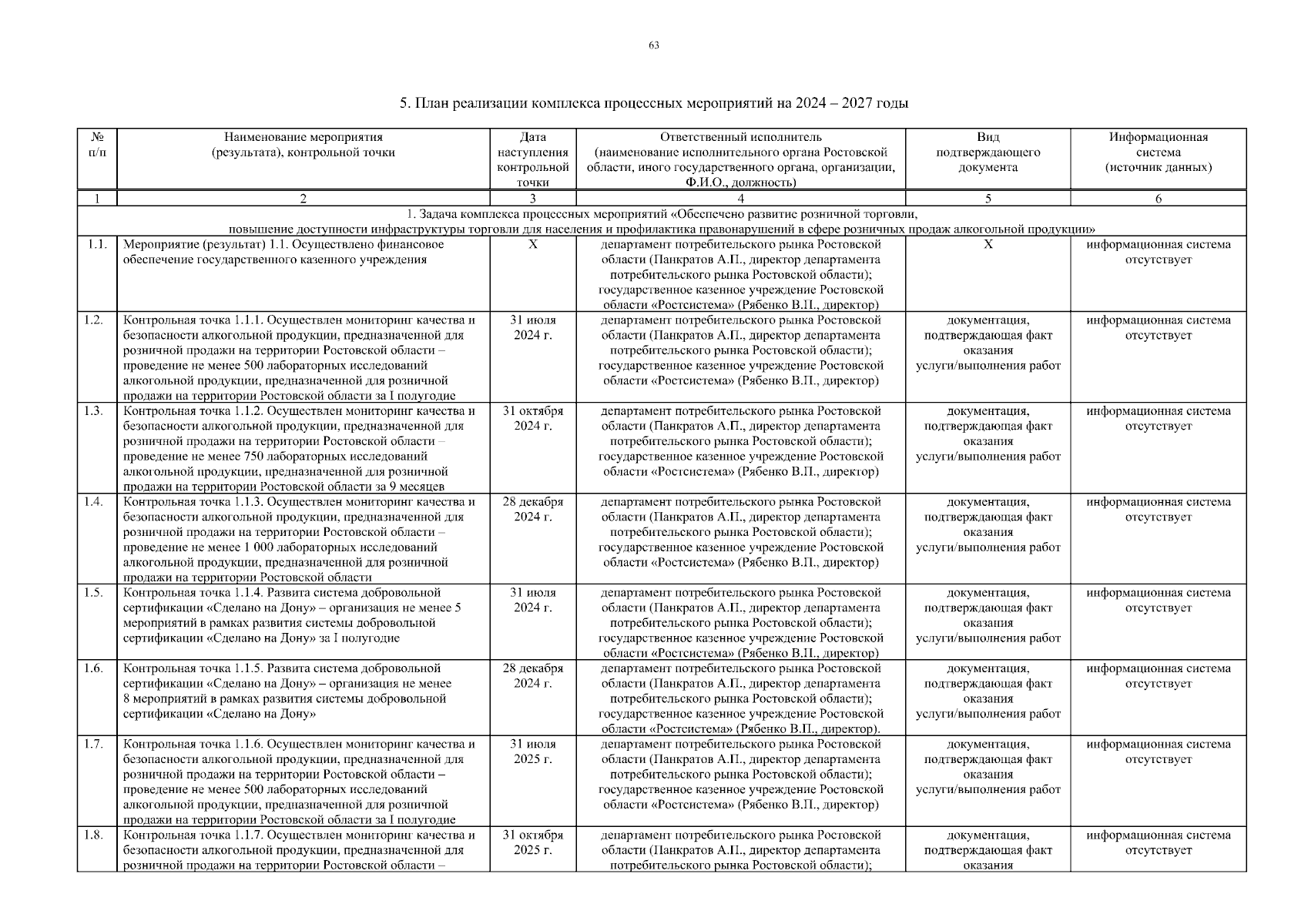 63

5. План реализации комплекса процессных мероприятий на 2024 – 2027 годы

| № п/п | Наименование мероприятия (результата), контрольной точки | Дата наступления контрольной точки | Ответственный исполнитель (наименование исполнительного органа Ростовской области, иного государственного органа, организации, Ф.И.О., должность) | Вид подтверждающего документа | Информационная система (источник данных) |
|---|---|---|---|---|---|
| 1 | 2 | 3 | 4 | 5 | 6 |
| 1. Задача комплекса процессных мероприятий «Обеспечено развитие розничной торговли, повышение доступности инфраструктуры торговли для населения и профилактика правонарушений в сфере розничных продаж алкогольной продукции» | | | | | |
| 1.1. | Мероприятие (результат) 1.1. Осуществлено финансовое обеспечение государственного казенного учреждения | Х | департамент потребительского рынка Ростовской области (Панкратов А.П., директор департамента потребительского рынка Ростовской области); государственное казенное учреждение Ростовской области «Ростсистема» (Рябенко В.П., директор) | Х | информационная система отсутствует |
| 1.2. | Контрольная точка 1.1.1. Осуществлен мониторинг качества и безопасности алкогольной продукции, предназначенной для розничной продажи на территории Ростовской области – проведение не менее 500 лабораторных исследований алкогольной продукции, предназначенной для розничной продажи на территории Ростовской области за I полугодие | 31 июля 2024 г. | департамент потребительского рынка Ростовской области (Панкратов А.П., директор департамента потребительского рынка Ростовской области); государственное казенное учреждение Ростовской области «Ростсистема» (Рябенко В.П., директор) | документация, подтверждающая факт оказания услуги/выполнения работ | информационная система отсутствует |
| 1.3. | Контрольная точка 1.1.2. Осуществлен мониторинг качества и безопасности алкогольной продукции, предназначенной для розничной продажи на территории Ростовской области – проведение не менее 750 лабораторных исследований алкогольной продукции, предназначенной для розничной продажи на территории Ростовской области за 9 месяцев | 31 октября 2024 г. | департамент потребительского рынка Ростовской области (Панкратов А.П., директор департамента потребительского рынка Ростовской области); государственное казенное учреждение Ростовской области «Ростсистема» (Рябенко В.П., директор) | документация, подтверждающая факт оказания услуги/выполнения работ | информационная система отсутствует |
| 1.4. | Контрольная точка 1.1.3. Осуществлен мониторинг качества и безопасности алкогольной продукции, предназначенной для розничной продажи на территории Ростовской области – проведение не менее 1 000 лабораторных исследований алкогольной продукции, предназначенной для розничной продажи на территории Ростовской области | 28 декабря 2024 г. | департамент потребительского рынка Ростовской области (Панкратов А.П., директор департамента потребительского рынка Ростовской области); государственное казенное учреждение Ростовской области «Ростсистема» (Рябенко В.П., директор) | документация, подтверждающая факт оказания услуги/выполнения работ | информационная система отсутствует |
| 1.5. | Контрольная точка 1.1.4. Развита система добровольной сертификации «Сделано на Дону» – организация не менее 5 мероприятий в рамках развития системы добровольной сертификации «Сделано на Дону» за I полугодие | 31 июля 2024 г. | департамент потребительского рынка Ростовской области (Панкратов А.П., директор департамента потребительского рынка Ростовской области); государственное казенное учреждение Ростовской области «Ростсистема» (Рябенко В.П., директор) | документация, подтверждающая факт оказания услуги/выполнения работ | информационная система отсутствует |
| 1.6. | Контрольная точка 1.1.5. Развита система добровольной сертификации «Сделано на Дону» – организация не менее 8 мероприятий в рамках развития системы добровольной сертификации «Сделано на Дону» | 28 декабря 2024 г. | департамент потребительского рынка Ростовской области (Панкратов А.П., директор департамента потребительского рынка Ростовской области); государственное казенное учреждение Ростовской области «Ростсистема» (Рябенко В.П., директор). | документация, подтверждающая факт оказания услуги/выполнения работ | информационная система отсутствует |
| 1.7. | Контрольная точка 1.1.6. Осуществлен мониторинг качества и безопасности алкогольной продукции, предназначенной для розничной продажи на территории Ростовской области – проведение не менее 500 лабораторных исследований алкогольной продукции, предназначенной для розничной продажи на территории Ростовской области за I полугодие | 31 июля 2025 г. | департамент потребительского рынка Ростовской области (Панкратов А.П., директор департамента потребительского рынка Ростовской области); государственное казенное учреждение Ростовской области «Ростсистема» (Рябенко В.П., директор) | документация, подтверждающая факт оказания услуги/выполнения работ | информационная система отсутствует |
| 1.8. | Контрольная точка 1.1.7. Осуществлен мониторинг качества и безопасности алкогольной продукции, предназначенной для розничной продажи на территории Ростовской области – | 31 октября 2025 г. | департамент потребительского рынка Ростовской области (Панкратов А.П., директор департамента потребительского рынка Ростовской области); | документация, подтверждающая факт оказания | информационная система отсутствует |